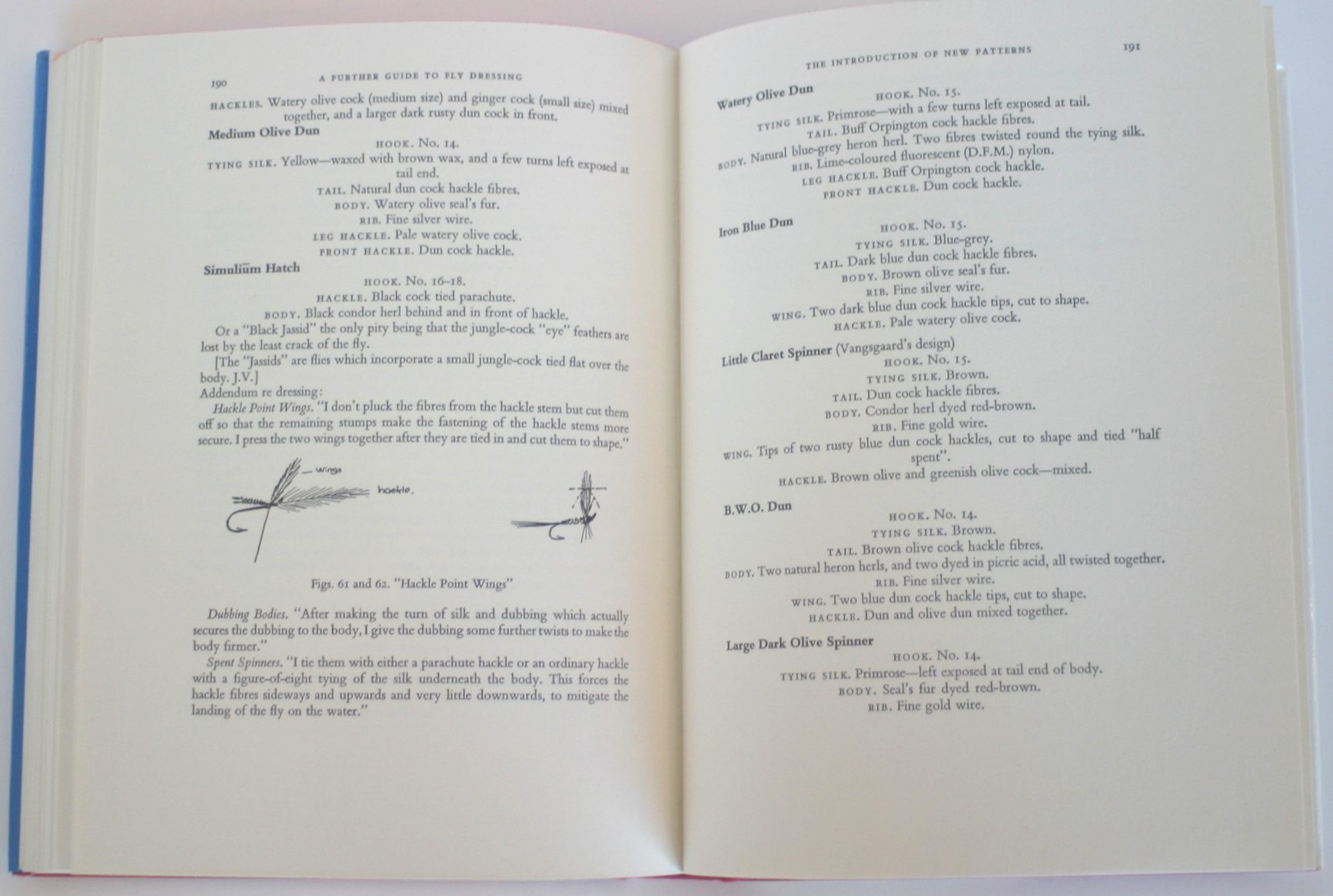 190 A FURTHER GUIDE TO FLY DRESSING

HACKLES. Watery olive cock (medium size) and ginger cock (small size) mixed together, and a larger dark rusty dun cock in front.

Medium Olive Dun

HOOK. No. 14.

TYING SILK. Yellow—waxed with brown wax, and a few turns left exposed at tail end.

TAIL. Natural dun cock hackle fibres.

BODY. Watery olive seal's fur.

RIB. Fine silver wire.

LEG HACKLE. Pale watery olive cock.

FRONT HACKLE. Dun cock hackle.

Simulium Hatch

HOOK. No. 16–18.

HACKLE. Black cock tied parachute.

BODY. Black condor herl behind and in front of hackle.

Or a "Black Jassid" the only pity being that the jungle-cock "eye" feathers are lost by the least crack of the fly.

[The "Jassids" are flies which incorporate a small jungle-cock tied flat over the body. J.V.]

Addendum re dressing:

Hackle Point Wings. "I don't pluck the fibres from the hackle stem but cut them off so that the remaining stumps make the fastening of the hackle stems more secure. I press the two wings together after they are tied in and cut them to shape."

wings

hackle.

Figs. 61 and 62. "Hackle Point Wings"

Dubbing Bodies. "After making the turn of silk and dubbing which actually secures the dubbing to the body, I give the dubbing some further twists to make the body firmer."

Spent Spinners. "I tie them with either a parachute hackle or an ordinary hackle with a figure-of-eight tying of the silk underneath the body. This forces the hackle fibres sideways and upwards and very little downwards, to mitigate the landing of the fly on the water."

THE INTRODUCTION OF NEW PATTERNS 191

Watery Olive Dun

HOOK. No. 15.

TYING SILK. Primrose—with a few turns left exposed at tail.

TAIL. Buff Orpington cock hackle fibres.

BODY. Natural blue-grey heron herl. Two fibres twisted round the tying silk.

RIB. Lime-coloured fluorescent (D.F.M.) nylon.

LEG HACKLE. Buff Orpington cock hackle.

FRONT HACKLE. Dun cock hackle.

Iron Blue Dun

HOOK. No. 15.

TYING SILK. Blue-grey.

TAIL. Dark blue dun cock hackle fibres.

BODY. Brown olive seal's fur.

RIB. Fine silver wire.

WING. Two dark blue dun cock hackle tips, cut to shape.

HACKLE. Pale watery olive cock.

Little Claret Spinner (Vangsgaard's design)

HOOK. No. 15.

TYING SILK. Brown.

TAIL. Dun cock hackle fibres.

BODY. Condor herl dyed red-brown.

RIB. Fine gold wire.

WING. Tips of two rusty blue dun cock hackles, cut to shape and tied "half spent".

HACKLE. Brown olive and greenish olive cock—mixed.

B.W.O. Dun

HOOK. No. 14.

TYING SILK. Brown.

TAIL. Brown olive cock hackle fibres.

BODY. Two natural heron herls, and two dyed in picric acid, all twisted together.

RIB. Fine silver wire.

WING. Two blue dun cock hackle tips, cut to shape.

HACKLE. Dun and olive dun mixed together.

Large Dark Olive Spinner

HOOK. No. 14.

TYING SILK. Primrose—left exposed at tail end of body.

BODY. Seal's fur dyed red-brown.

RIB. Fine gold wire.